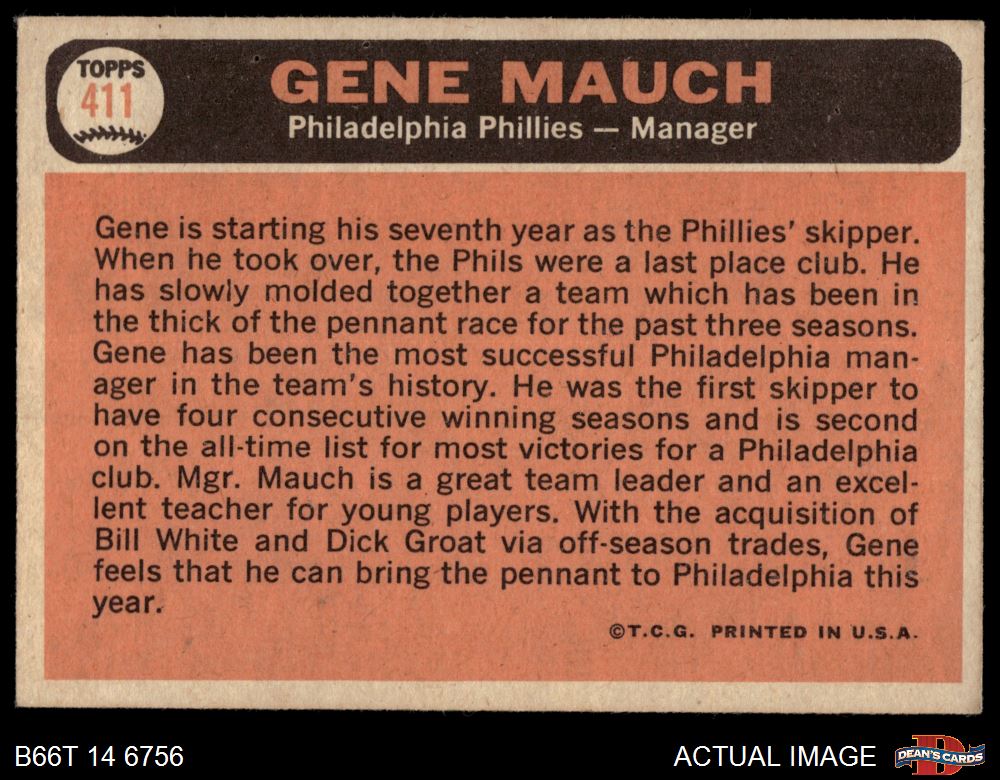 TOPPS
411

GENE MAUCH
Philadelphia Phillies — Manager

Gene is starting his seventh year as the Phillies' skipper. When he took over, the Phils were a last place club. He has slowly molded together a team which has been in the thick of the pennant race for the past three seasons. Gene has been the most successful Philadelphia manager in the team's history. He was the first skipper to have four consecutive winning seasons and is second on the all-time list for most victories for a Philadelphia club. Mgr. Mauch is a great team leader and an excellent teacher for young players. With the acquisition of Bill White and Dick Groat via off-season trades, Gene feels that he can bring the pennant to Philadelphia this year.

©T.C.G. PRINTED IN U.S.A.

B66T 14 6756

ACTUAL IMAGE

DEAN'S CARDS